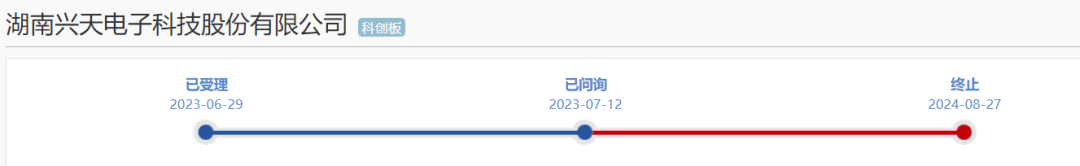 湖南兴天电子科技股份有限公司 科创板

已受理
2023-06-29

已问询
2023-07-12

终止
2024-08-27